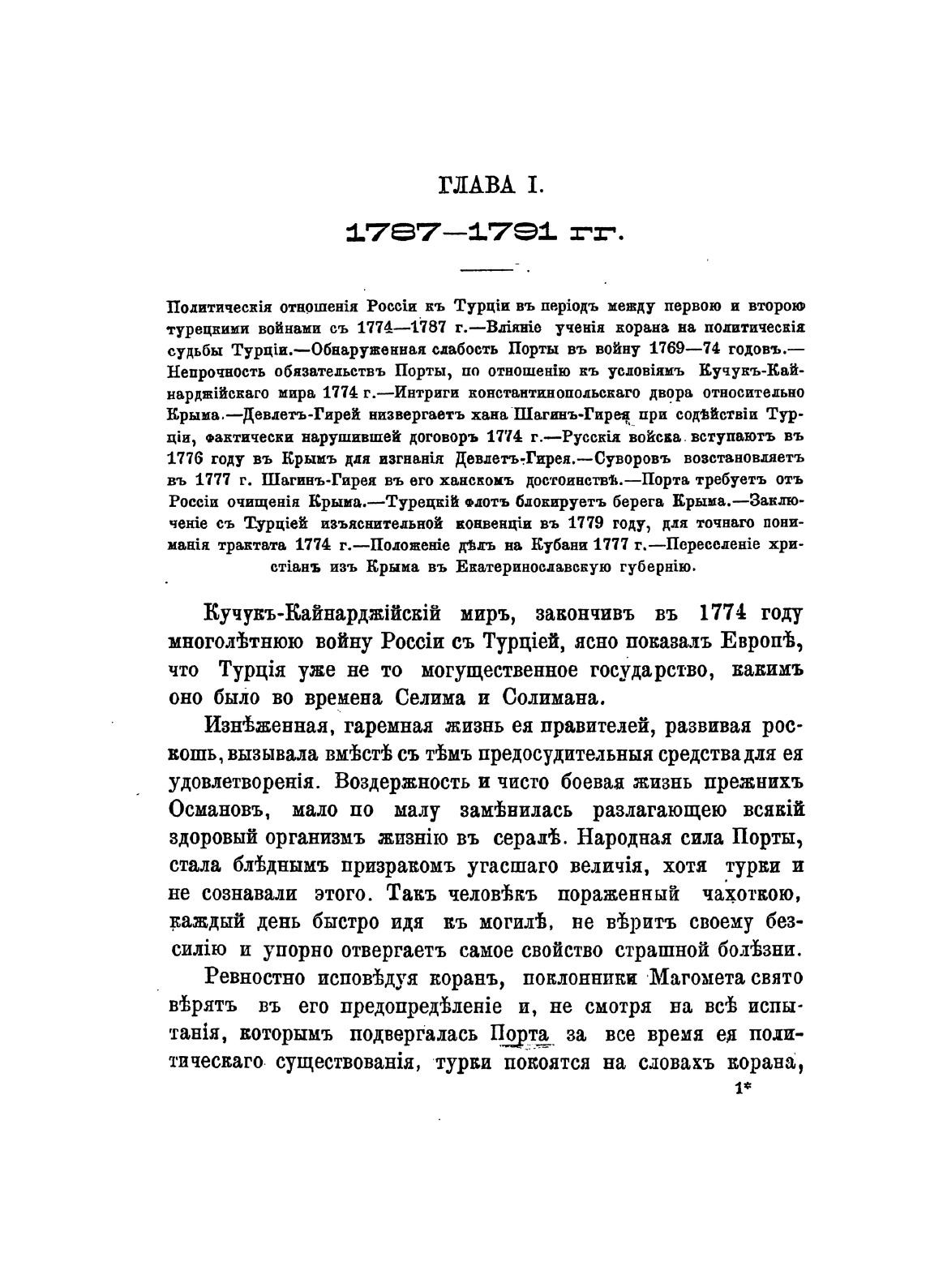 ГЛАВА I.

1787—1791 гг.

Политическія отношенія Россіи къ Турціи въ періодъ между первою и второю турецкими войнами съ 1774—1787 г.—Вліяніе ученія корана на политическія судьбы Турціи.—Обнаруженная слабость Порты въ войну 1769—74 годовъ.—Непрочность обязательствъ Порты, по отношенію къ условіямъ Кучукъ-Кайнарджійскаго мира 1774 г.—Интриги константинопольскаго двора относительно Крыма.—Девлетъ-Гирей низвергаетъ хана Шагинъ-Гирея при содѣйствіи Турціи, фактически нарушившей договоръ 1774 г.—Русскія войска вступаютъ въ 1776 году въ Крымъ для изгнанія Девлетъ-Гирея.—Суворовъ возстановляетъ въ 1777 г. Шагинъ-Гирея въ его ханскомъ достоинствѣ.—Порта требуетъ отъ Россіи очищенія Крыма.—Турецкій флотъ блокируетъ берега Крыма.—Заключеніе съ Турціей изъяснительной конвенціи въ 1779 году, для точнаго пониманія трактата 1774 г.—Положеніе дѣлъ на Кубани 1777 г.—Переселеніе христіанъ изъ Крыма въ Екатеринославскую губернію.

Кучукъ-Кайнарджійскій миръ, закончивъ въ 1774 году многолѣтнюю войну Россіи съ Турціей, ясно показалъ Европѣ, что Турція уже не то могущественное государство, какимъ оно было во времена Селима и Солимана.

Изнѣженная, гаремная жизнь ея правителей, развивая роскошь, вызывала вмѣстѣ съ тѣмъ предосудительныя средства для ея удовлетворенія. Воздержность и чисто боевая жизнь прежнихъ Османовъ, мало по малу замѣнилась разлагающею всякій здоровый организмъ жизнію въ сералѣ. Народная сила Порты, стала блѣднымъ призракомъ угасшаго величія, хотя турки и не сознавали этого. Такъ человѣкъ пораженный чахоткою, каждый день быстро идя къ могилѣ, не вѣритъ своему безсилію и упорно отвергаетъ самое свойство страшной болѣзни.

Ревностно исповѣдуя коранъ, поклонники Магомета свято вѣрятъ въ его предопредѣленіе и, не смотря на всѣ испытанія, которымъ подвергалась Порта за все время ея политическаго существованія, турки покоятся на словахъ корана,

1*